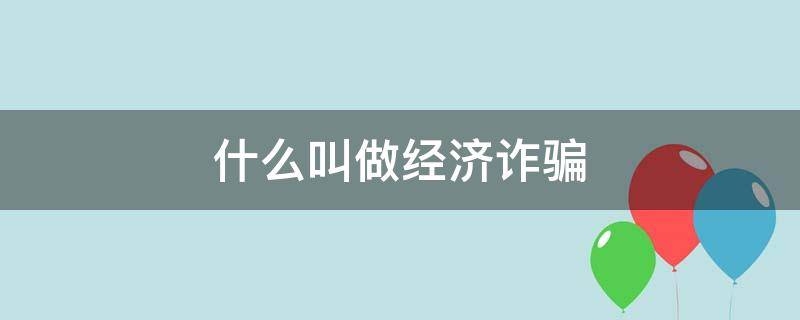 什么叫做经济诈骗